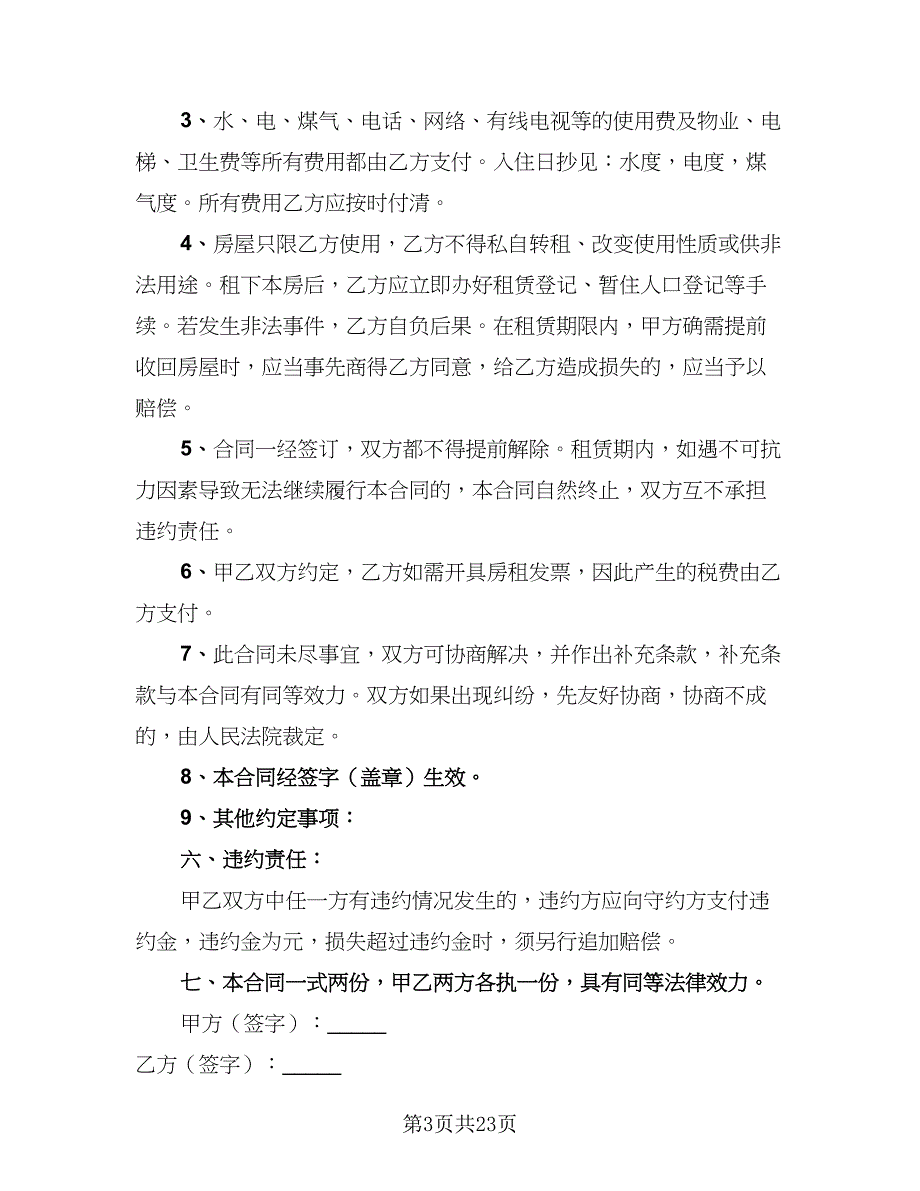 3、水、电、煤气、电话、网络、有线电视等的使用费及物业、电梯、卫生费等所有费用都由乙方支付。入住日抄见：水度，电度，煤气度。所有费用乙方应按时付清。

4、房屋只限乙方使用，乙方不得私自转租、改变使用性质或供非法用途。租下本房后，乙方应立即办好租赁登记、暂住人口登记等手续。若发生非法事件，乙方自负后果。在租赁期限内，甲方确需提前收回房屋时，应当事先商得乙方同意，给乙方造成损失的，应当予以赔偿。

5、合同一经签订，双方都不得提前解除。租赁期内，如遇不可抗力因素导致无法继续履行本合同的，本合同自然终止，双方互不承担违约责任。

6、甲乙双方约定，乙方如需开具房租发票，因此产生的税费由乙方支付。

7、此合同未尽事宜，双方可协商解决，并作出补充条款，补充条款与本合同有同等效力。双方如果出现纠纷，先友好协商，协商不成的，由人民法院裁定。

8、本合同经签字（盖章）生效。

9、其他约定事项：

六、违约责任：

甲乙双方中任一方有违约情况发生的，违约方应向守约方支付违约金，违约金为元，损失超过违约金时，须另行追加赔偿。

七、本合同一式两份，甲乙两方各执一份，具有同等法律效力。

甲方（签字）：______

乙方（签字）：______

第3页共23页